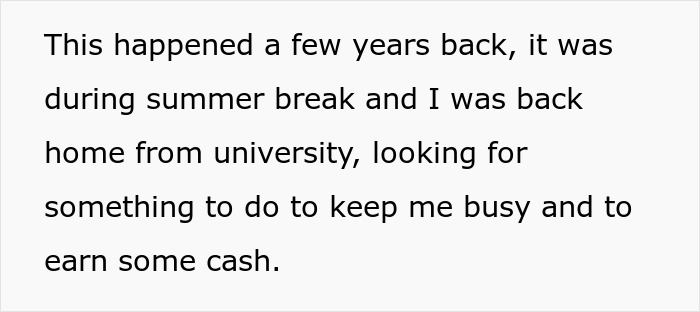 This happened a few years back, it was during summer break and I was back home from university, looking for something to do to keep me busy and to earn some cash.